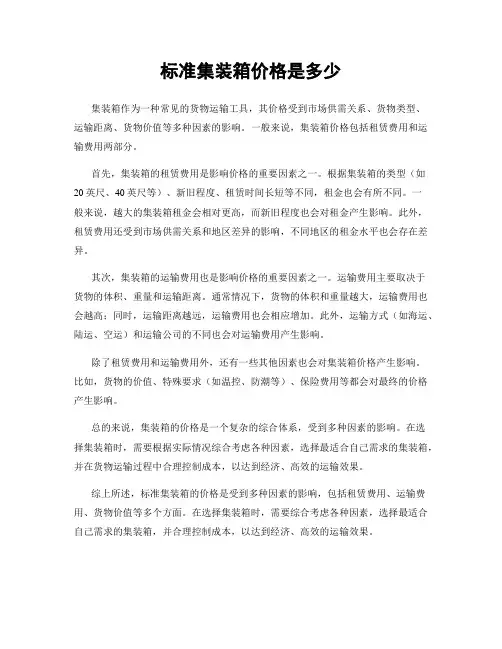 标准集装箱价格是多少

集装箱作为一种常见的货物运输工具，其价格受到市场供需关系、货物类型、运输距离、货物价值等多种因素的影响。一般来说，集装箱价格包括租赁费用和运输费用两部分。

首先，集装箱的租赁费用是影响价格的重要因素之一。根据集装箱的类型（如20英尺、40英尺等）、新旧程度、租赁时间长短等不同，租金也会有所不同。一般来说，越大的集装箱租金会相对更高，而新旧程度也会对租金产生影响。此外，租赁费用还受到市场供需关系和地区差异的影响，不同地区的租金水平也会存在差异。

其次，集装箱的运输费用也是影响价格的重要因素之一。运输费用主要取决于货物的体积、重量和运输距离。通常情况下，货物的体积和重量越大，运输费用也会越高；同时，运输距离越远，运输费用也会相应增加。此外，运输方式（如海运、陆运、空运）和运输公司的不同也会对运输费用产生影响。

除了租赁费用和运输费用外，还有一些其他因素也会对集装箱价格产生影响。比如，货物的价值、特殊要求（如温控、防潮等）、保险费用等都会对最终的价格产生影响。

总的来说，集装箱的价格是一个复杂的综合体系，受到多种因素的影响。在选择集装箱时，需要根据实际情况综合考虑各种因素，选择最适合自己需求的集装箱，并在货物运输过程中合理控制成本，以达到经济、高效的运输效果。

综上所述，标准集装箱的价格是受到多种因素的影响，包括租赁费用、运输费用、货物价值等多个方面。在选择集装箱时，需要综合考虑各种因素，选择最适合自己需求的集装箱，并合理控制成本，以达到经济、高效的运输效果。